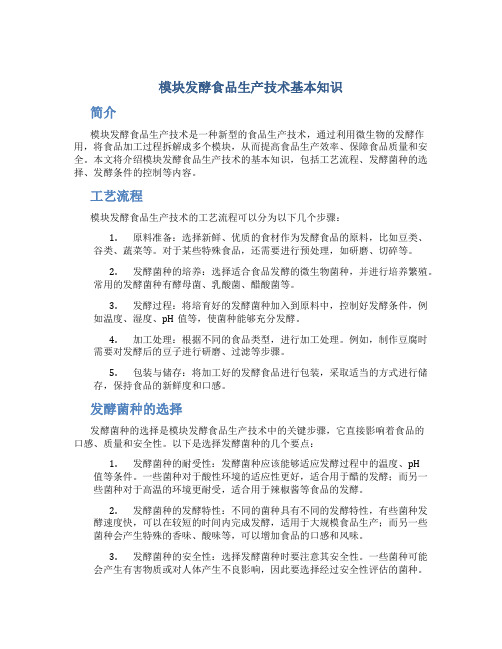 模块发酵食品生产技术基本知识

简介

模块发酵食品生产技术是一种新型的食品生产技术，通过利用微生物的发酵作用，将食品加工过程拆解成多个模块，从而提高食品生产效率、保障食品质量和安全。本文将介绍模块发酵食品生产技术的基本知识，包括工艺流程、发酵菌种的选择、发酵条件的控制等内容。

工艺流程

模块发酵食品生产技术的工艺流程可以分为以下几个步骤：

1. 原料准备：选择新鲜、优质的食材作为发酵食品的原料，比如豆类、谷类、蔬菜等。对于某些特殊食品，还需要进行预处理，如研磨、切碎等。

2. 发酵菌种的培养：选择适合食品发酵的微生物菌种，并进行培养繁殖。常用的发酵菌种有酵母菌、乳酸菌、醋酸菌等。

3. 发酵过程：将培育好的发酵菌种加入到原料中，控制好发酵条件，例如温度、湿度、pH 值等，使菌种能够充分发酵。

4. 加工处理：根据不同的食品类型，进行加工处理。例如，制作豆腐时需要对发酵后的豆子进行研磨、过滤等步骤。

5. 包装与储存：将加工好的发酵食品进行包装，采取适当的方式进行储存，保持食品的新鲜度和口感。

发酵菌种的选择

发酵菌种的选择是模块发酵食品生产技术中的关键步骤，它直接影响着食品的口感、质量和安全性。以下是选择发酵菌种的几个要点：

1. 发酵菌种的耐受性：发酵菌种应该能够适应发酵过程中的温度、pH 值等条件。一些菌种对于酸性环境的适应性更好，适合用于醋的发酵；而另一些菌种对于高温的环境更耐受，适合用于辣椒酱等食品的发酵。

2. 发酵菌种的发酵特性：不同的菌种具有不同的发酵特性，有些菌种发酵速度快，可以在较短的时间内完成发酵，适用于大规模食品生产；而另一些菌种会产生特殊的香味、酸味等，可以增加食品的口感和风味。

3. 发酵菌种的安全性：选择发酵菌种时要注意其安全性。一些菌种可能会产生有害物质或对人体产生不良影响，因此要选择经过安全性评估的菌种。